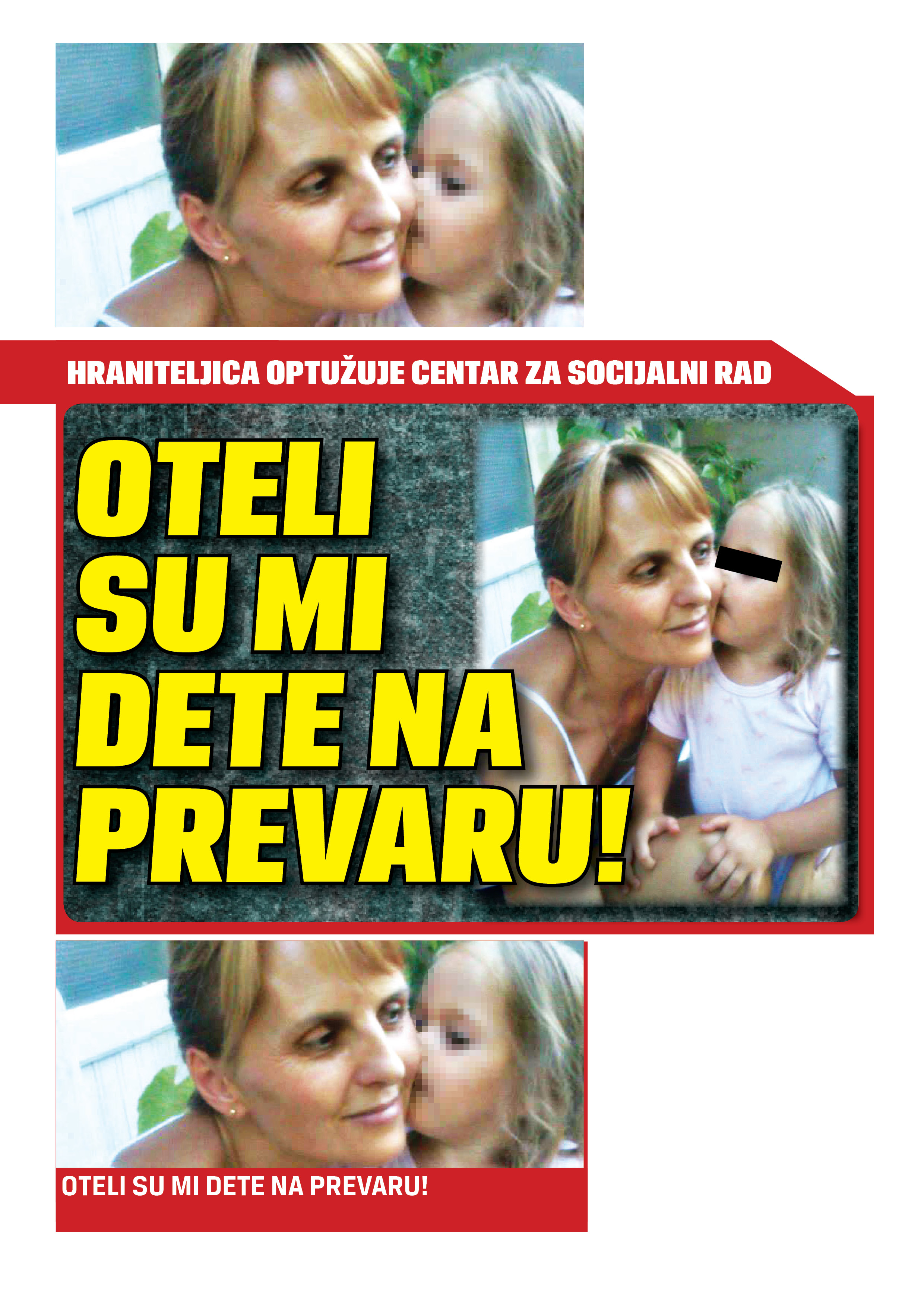 HRANITELJICA OPTUŽUJE CENTAR ZA SOCIJALNI RAD

OTELI SU MI DETE NA PREVARU!

OTELI SU MI DETE NA PREVARU!